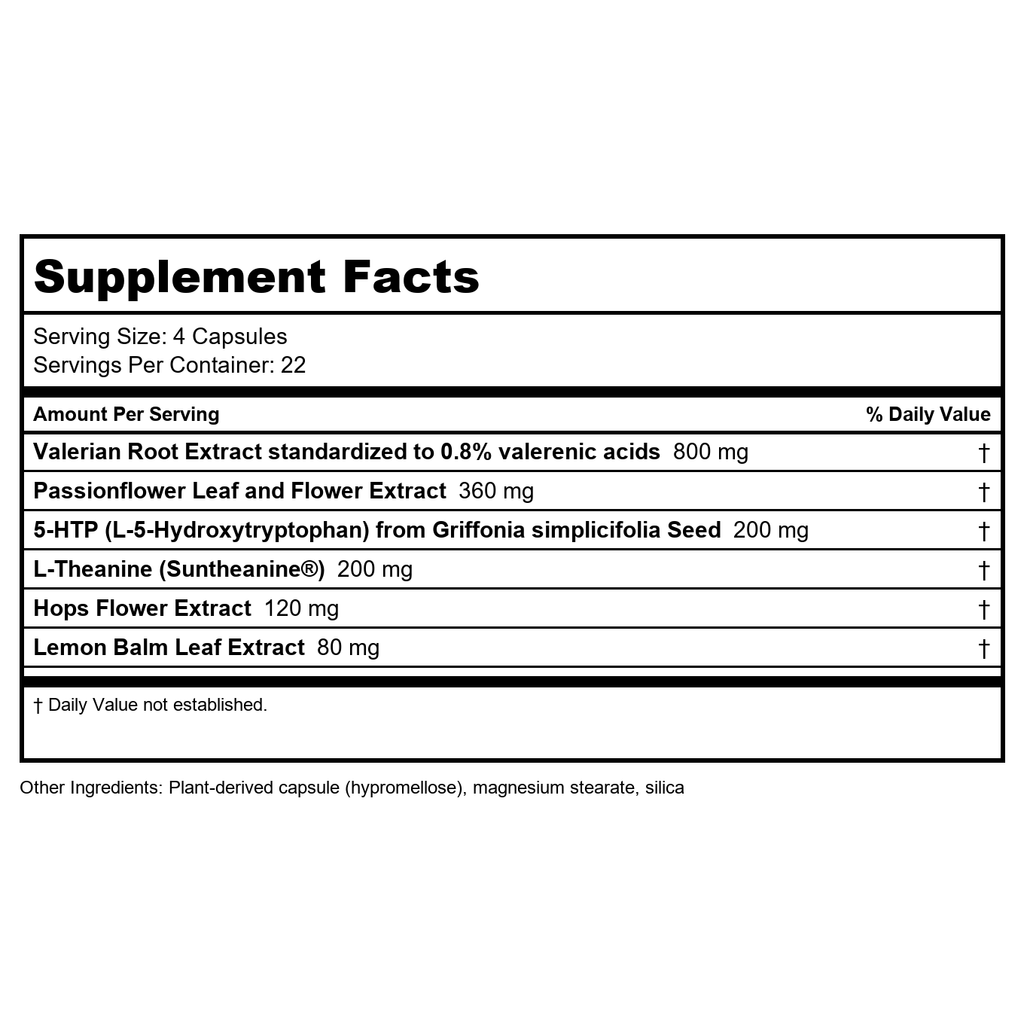 Supplement Facts

Serving Size: 4 Capsules
Servings Per Container: 22

| Amount Per Serving | % Daily Value |
|---|---|
| Valerian Root Extract standardized to 0.8% valerenic acids 800 mg | † |
| Passionflower Leaf and Flower Extract 360 mg | † |
| 5-HTP (L-5-Hydroxytryptophan) from Griffonia simplicifolia Seed 200 mg | † |
| L-Theanine (Suntheanine®) 200 mg | † |
| Hops Flower Extract 120 mg | † |
| Lemon Balm Leaf Extract 80 mg | † |

† Daily Value not established.

Other Ingredients: Plant-derived capsule (hypromellose), magnesium stearate, silica